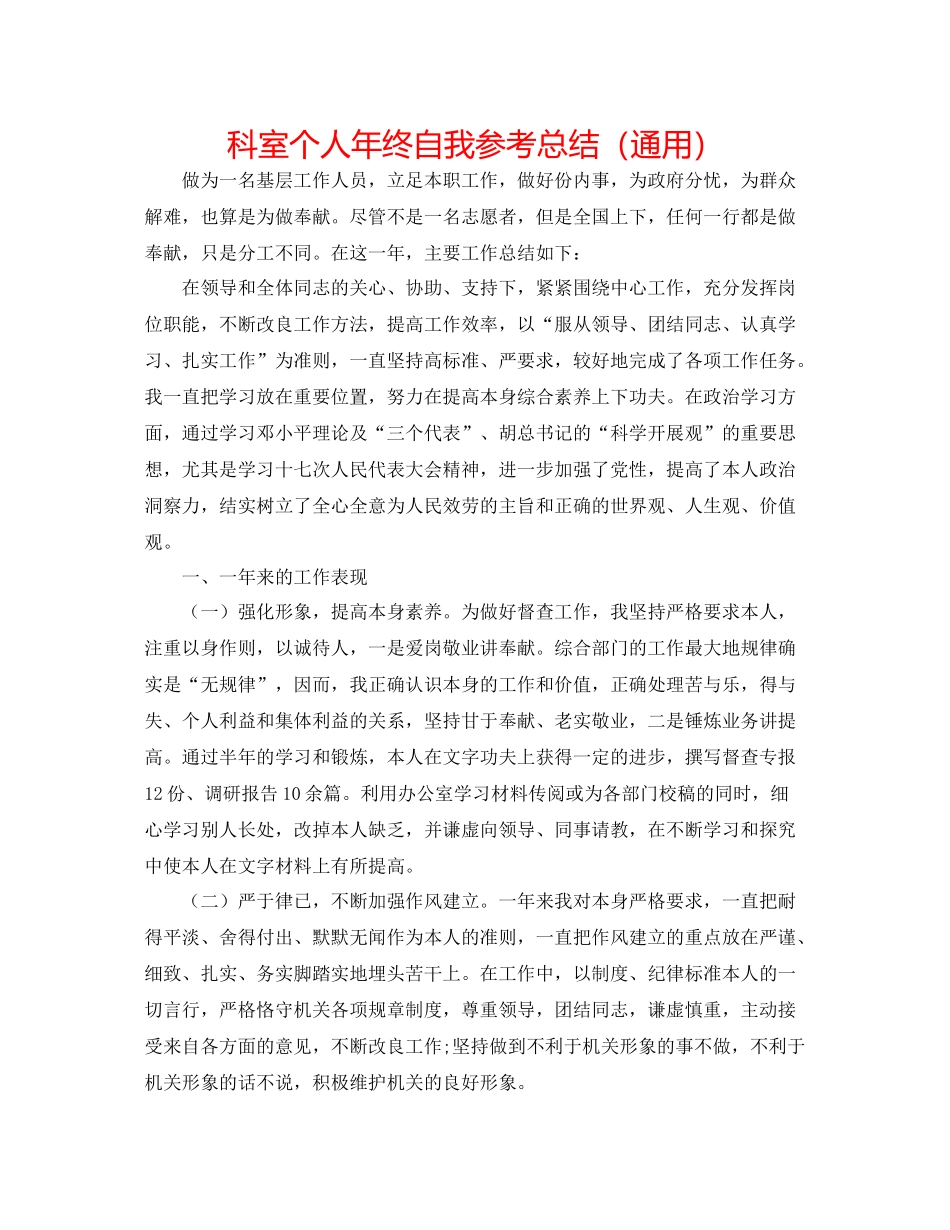 科室个人年终自我参考总结（通用）

做为一名基层工作人员，立足本职工作，做好份内事，为政府分忧，为群众解难，也算是为做奉献。尽管不是一名志愿者，但是全国上下，任何一行都是做奉献，只是分工不同。在这一年，主要工作总结如下：

在领导和全体同志的关心、协助、支持下，紧紧围绕中心工作，充分发挥岗位职能，不断改良工作方法，提高工作效率，以“服从领导、团结同志、认真学习、扎实工作”为准则，一直坚持高标准、严要求，较好地完成了各项工作任务。我一直把学习放在重要位置，努力在提高本身综合素养上下功夫。在政治学习方面，通过学习邓小平理论及“三个代表”、胡总书记的“科学开展观”的重要思想，尤其是学习十七次人民代表大会精神，进一步加强了党性，提高了本人政治洞察力，结实树立了全心全意为人民效劳的主旨和正确的世界观、人生观、价值观。

一、一年来的工作表现

（一）强化形象，提高本身素养。为做好督查工作，我坚持严格要求本人，注重以身作则，以诚待人，一是爱岗敬业讲奉献。综合部门的工作最大地规律确实是“无规律”，因而，我正确认识本身的工作和价值，正确处理苦与乐，得与失、个人利益和集体利益的关系，坚持甘于奉献、老实敬业，二是锤炼业务讲提高。通过半年的学习和锻炼，本人在文字功夫上获得一定的进步，撰写督查专报12份、调研报告10余篇。利用办公室学习材料传阅或为各部门校稿的同时，细心学习别人长处，改掉本人缺乏，并谦虚向领导、同事请教，在不断学习和探究中使本人在文字材料上有所提高。

（二）严于律已，不断加强作风建立。一年来我对本身严格要求，一直把耐得平淡、舍得付出、默默无闻作为本人的准则，一直把作风建立的重点放在严谨、细致、扎实、务实脚踏实地埋头苦干上。在工作中，以制度、纪律标准本人的一切言行，严格恪守机关各项规章制度，尊重领导，团结同志，谦虚慎重，主动接受来自各方面的意见，不断改良工作;坚持做到不利于机关形象的事不做，不利于机关形象的话不说，积极维护机关的良好形象。